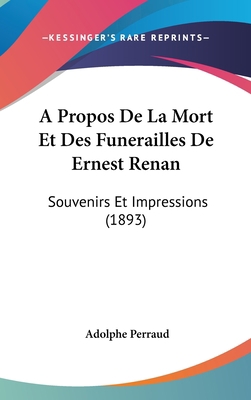 —KESSINGER'S RARE REPRINTS—

A Propos De La Mort Et Des Funerailles De Ernest Renan

Souvenirs Et Impressions (1893)

Adolphe Perraud